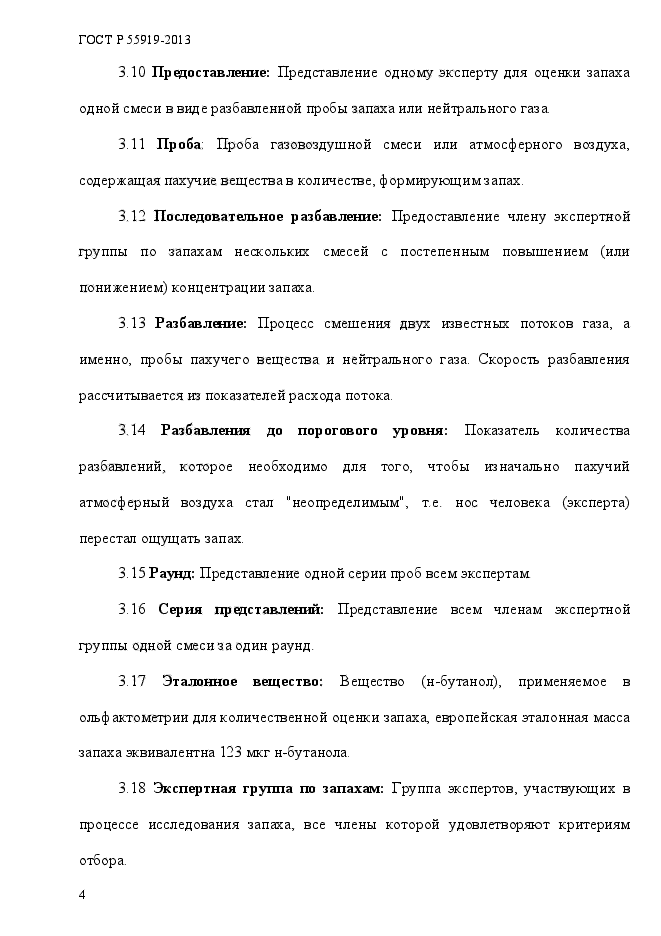 ГОСТ Р 55919-2013

3.10 Предоставление: Представление одному эксперту для оценки запаха одной смеси в виде разбавленной пробы запаха или нейтрального газа.

3.11 Проба: Проба газовоздушной смеси или атмосферного воздуха, содержащая пахучие вещества в количестве, формирующим запах.

3.12 Последовательное разбавление: Предоставление члену экспертной группы по запахам нескольких смесей с постепенным повышением (или понижением) концентрации запаха.

3.13 Разбавление: Процесс смешения двух известных потоков газа, а именно, пробы пахучего вещества и нейтрального газа. Скорость разбавления рассчитывается из показателей расхода потока.

3.14 Разбавления до порогового уровня: Показатель количества разбавлений, которое необходимо для того, чтобы изначально пахучий атмосферный воздуха стал "неопределимым", т.е. нос человека (эксперта) перестал ощущать запах.

3.15 Раунд: Представление одной серии проб всем экспертам.

3.16 Серия представлений: Представление всем членам экспертной группы одной смеси за один раунд.

3.17 Эталонное вещество: Вещество (н-бутанол), применяемое в ольфактометрии для количественной оценки запаха, европейская эталонная масса запаха эквивалентна 123 мкг н-бутанола.

3.18 Экспертная группа по запахам: Группа экспертов, участвующих в процессе исследования запаха, все члены которой удовлетворяют критериям отбора.

4